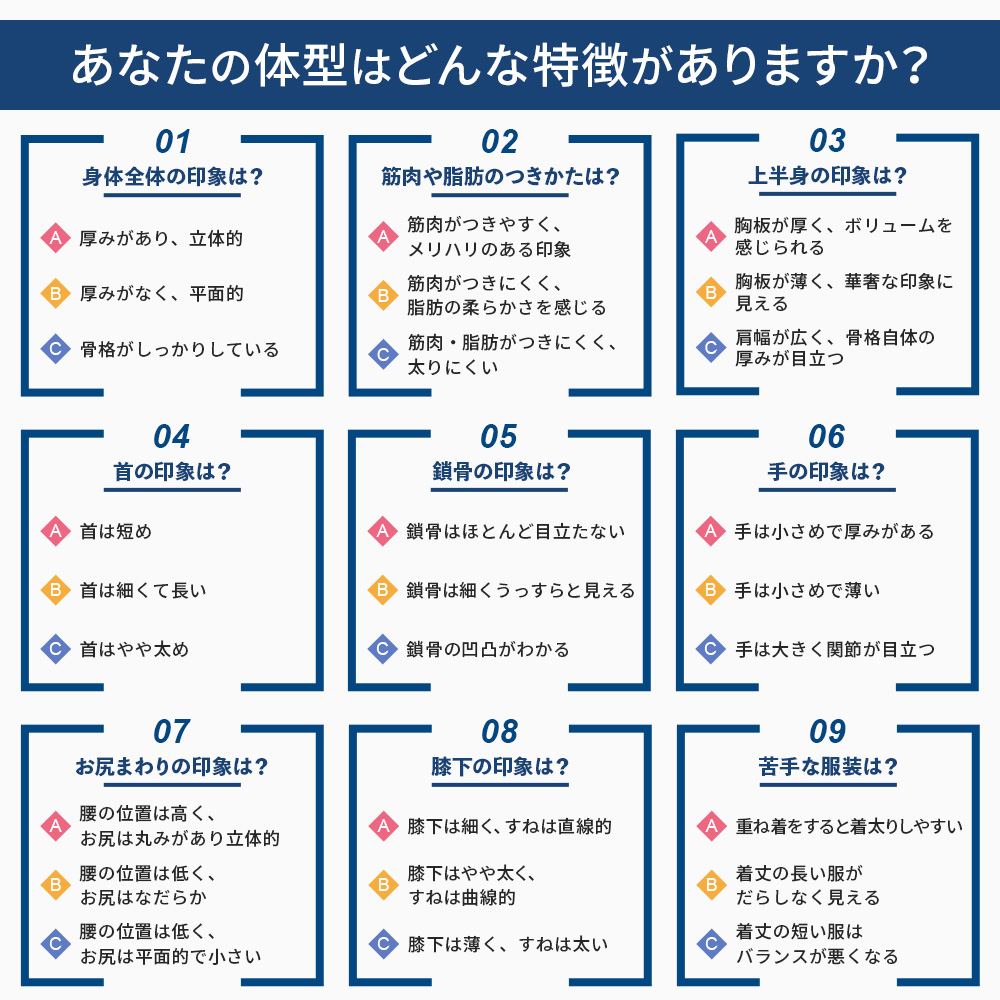 あなたの体型はどんな特徴がありますか？

01
身体全体の印象は？
A 厚みがあり、立体的
B 厚みがなく、平面的
C 骨格がしっかりしている

02
筋肉や脂肪のつきかたは？
A 筋肉がつきやすく、メリハリのある印象
B 筋肉がつきにくく、脂肪の柔らかさを感じる
C 筋肉・脂肪がつきにくく、太りにくい

03
上半身の印象は？
A 胸板が厚く、ボリュームを感じられる
B 胸板が薄く、華奢な印象に見える
C 肩幅が広く、骨格自体の厚みが目立つ

04
首の印象は？
A 首は短め
B 首は細くて長い
C 首はやや太め

05
鎖骨の印象は？
A 鎖骨はほとんど目立たない
B 鎖骨は細くうっすらと見える
C 鎖骨の凹凸がわかる

06
手の印象は？
A 手は小さめで厚みがある
B 手は小さめで薄い
C 手は大きく関節が目立つ

07
お尻まわりの印象は？
A 腰の位置は高く、お尻は丸みがあり立体的
B 腰の位置は低く、お尻はなだらか
C 腰の位置は低く、お尻は平面的で小さい

08
膝下の印象は？
A 膝下は細く、すねは直線的
B 膝下はやや太く、すねは曲線的
C 膝下は薄く、すねは太い

09
苦手な服装は？
A 重ね着をすると着太りしやすい
B 着丈の長い服がだらしなく見える
C 着丈の短い服はバランスが悪くなる